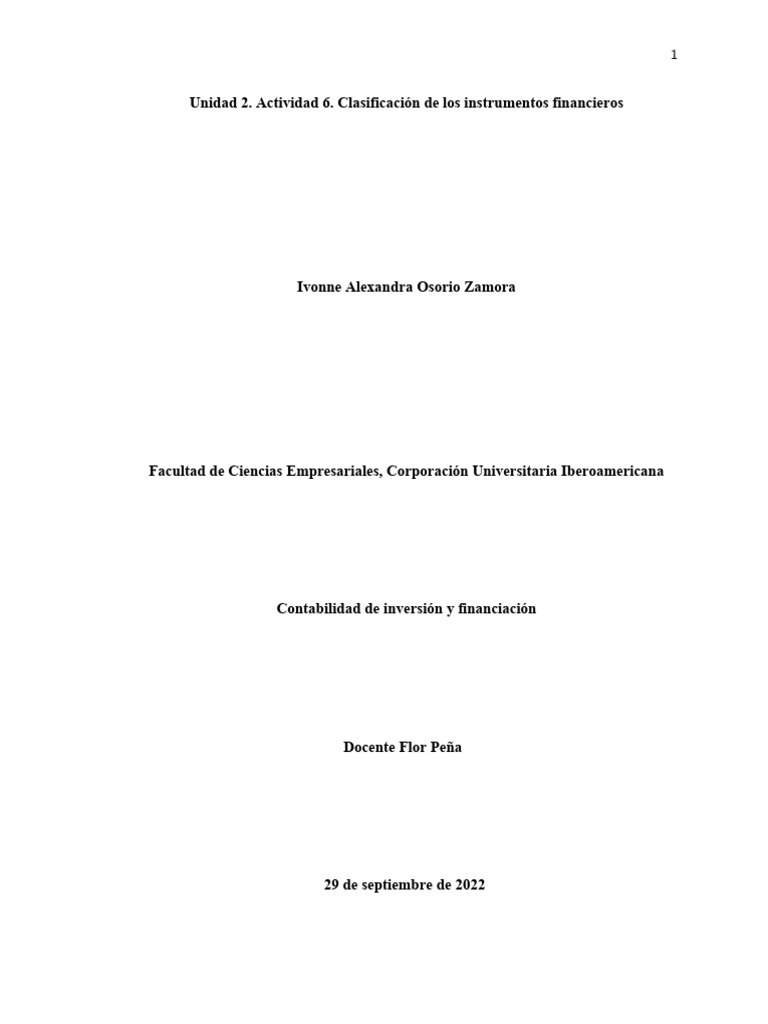 1

Unidad 2. Actividad 6. Clasificación de los instrumentos financieros

Ivonne Alexandra Osorio Zamora

Facultad de Ciencias Empresariales, Corporación Universitaria Iberoamericana

Contabilidad de inversión y financiación

Docente Flor Peña

29 de septiembre de 2022